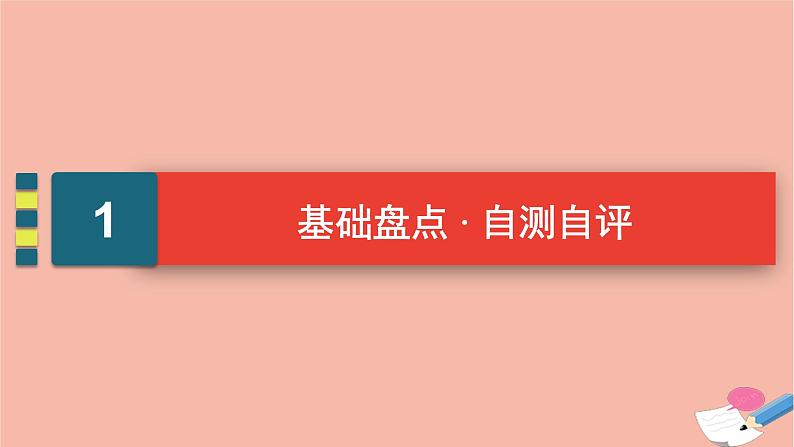 1

基础盘点 · 自测自评